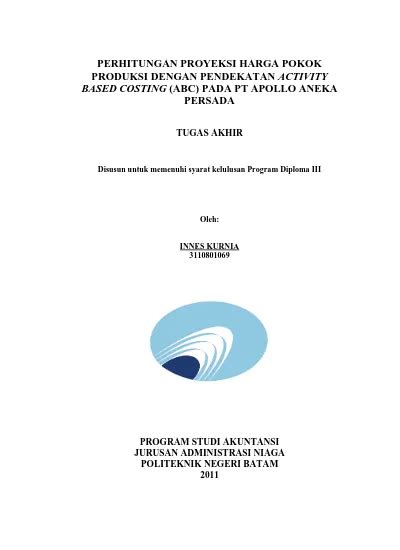 PERHITUNGAN PROYEKSI HARGA POKOK PRODUKSI DENGAN PENDEKATAN ACTIVITY BASED COSTING (ABC) PADA PT APOLLO ANEKA PERSADA

TUGAS AKHIR

Disusun untuk memenuhi syarat kelulusan Program Diploma III

Oleh:

INNES KURNIA
3110801069

PROGRAM STUDI AKUNTANSI
JURUSAN ADMINISTRASI NIAGA
POLITEKNIK NEGERI BATAM
2011